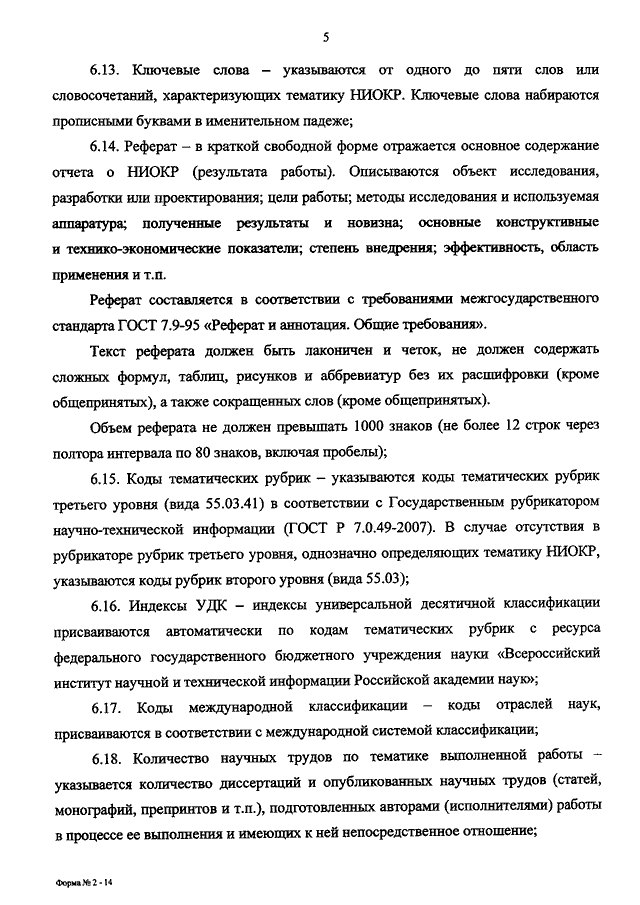 5

6.13. Ключевые слова – указываются от одного до пяти слов или словосочетаний, характеризующих тематику НИОКР. Ключевые слова набираются прописными буквами в именительном падеже;

6.14. Реферат – в краткой свободной форме отражается основное содержание отчета о НИОКР (результата работы). Описываются объект исследования, разработки или проектирования; цели работы; методы исследования и используемая аппаратура; полученные результаты и новизна; основные конструктивные и технико-экономические показатели; степень внедрения; эффективность, область применения и т.п.

Реферат составляется в соответствии с требованиями межгосударственного стандарта ГОСТ 7.9-95 «Реферат и аннотация. Общие требования».

Текст реферата должен быть лаконичен и четок, не должен содержать сложных формул, таблиц, рисунков и аббревиатур без их расшифровки (кроме общепринятых), а также сокращенных слов (кроме общепринятых).

Объем реферата не должен превышать 1000 знаков (не более 12 строк через полтора интервала по 80 знаков, включая пробелы);

6.15. Коды тематических рубрик – указываются коды тематических рубрик третьего уровня (вида 55.03.41) в соответствии с Государственным рубрикатором научно-технической информации (ГОСТ Р 7.0.49-2007). В случае отсутствия в рубрикаторе рубрик третьего уровня, однозначно определяющих тематику НИОКР, указываются коды рубрик второго уровня (вида 55.03);

6.16. Индексы УДК – индексы универсальной десятичной классификации присваиваются автоматически по кодам тематических рубрик с ресурса федерального государственного бюджетного учреждения науки «Всероссийский институт научной и технической информации Российской академии наук»;

6.17. Коды международной классификации – коды отраслей наук, присваиваются в соответствии с международной системой классификации;

6.18. Количество научных трудов по тематике выполненной работы – указывается количество диссертаций и опубликованных научных трудов (статей, монографий, препринтов и т.п.), подготовленных авторами (исполнителями) работы в процессе ее выполнения и имеющих к ней непосредственное отношение;

Форма № 2 - 14